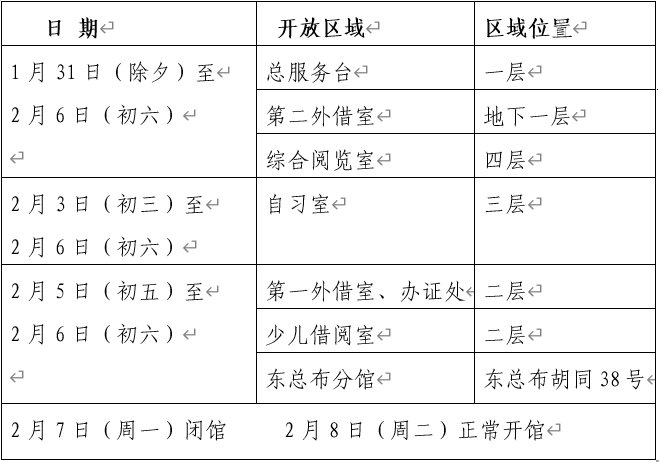 | 日 期 | 开放区域 | 区域位置 |
|---|---|---|
| 1月31日（除夕）至 2月6日（初六） | 总服务台 | 一层 |
| | 第二外借室 | 地下一层 |
| | 综合阅览室 | 四层 |
| 2月3日（初三）至 2月6日（初六） | 自习室 | 三层 |
| 2月5日（初五）至 2月6日（初六） | 第一外借室、办证处 | 二层 |
| | 少儿借阅室 | 二层 |
| | 东总布分馆 | 东总布胡同38号 |
| 2月7日（周一）闭馆 2月8日（周二）正常开馆 | | |